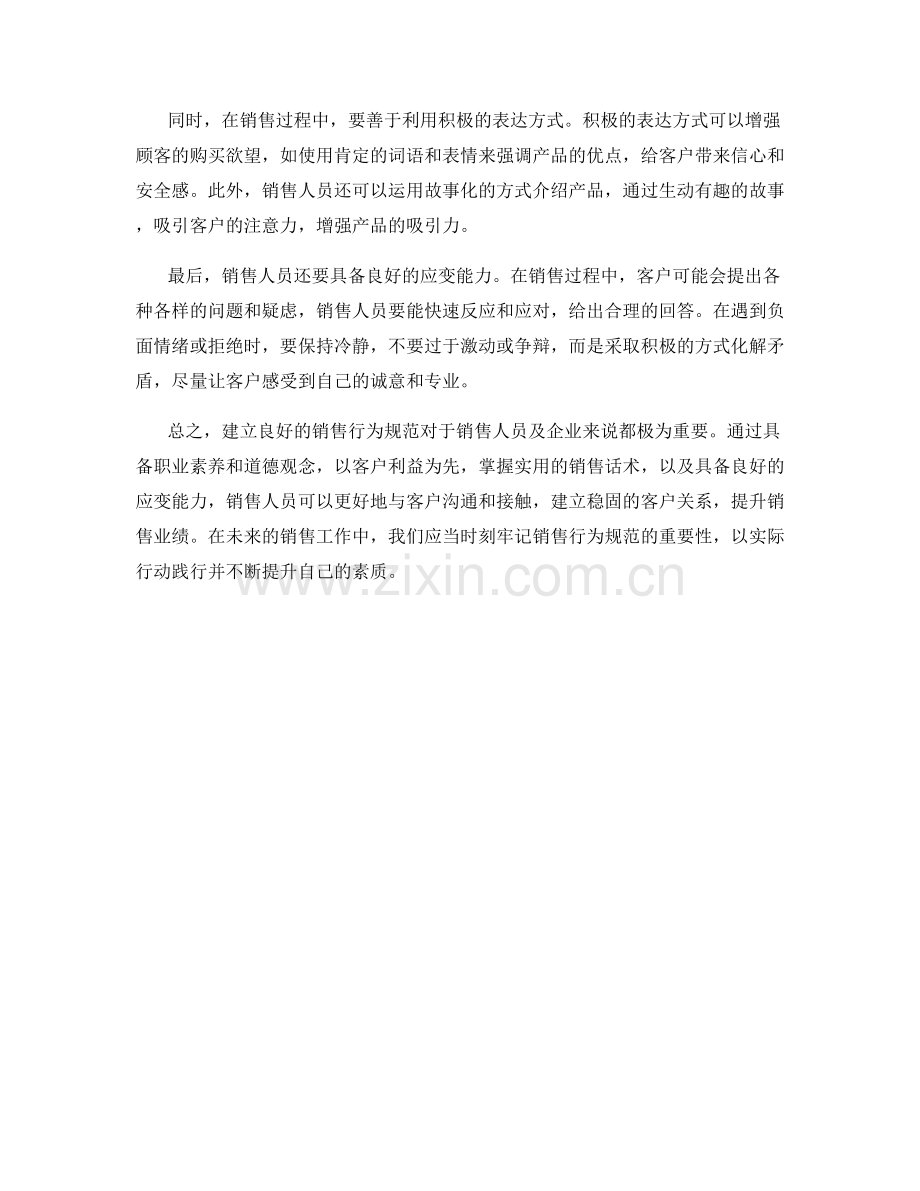 同时，在销售过程中，要善于利用积极的表达方式。积极的表达方式可以增强顾客的购买欲望，如使用肯定的词语和表情来强调产品的优点，给客户带来信心和安全感。此外，销售人员还可以运用故事化的方式介绍产品，通过生动有趣的故事，吸引客户的注意力，增强产品的吸引力。

最后，销售人员还要具备良好的应变能力。在销售过程中，客户可能会提出各种各样的问题和疑虑，销售人员要能快速反应和应对，给出合理的回答。在遇到负面情绪或拒绝时，要保持冷静，不要过于激动或争辩，而是采取积极的方式化解矛盾，尽量让客户感受到自己的诚意和专业。

总之，建立良好的销售行为规范对于销售人员及企业来说都极为重要。通过具备职业素养和道德观念，以客户利益为先，掌握实用的销售话术，以及具备良好的应变能力，销售人员可以更好地与客户沟通和接触，建立稳固的客户关系，提升销售业绩。在未来的销售工作中，我们应当时刻牢记销售行为规范的重要性，以实际行动践行并不断提升自己的素质。

www.zixin.com.cn